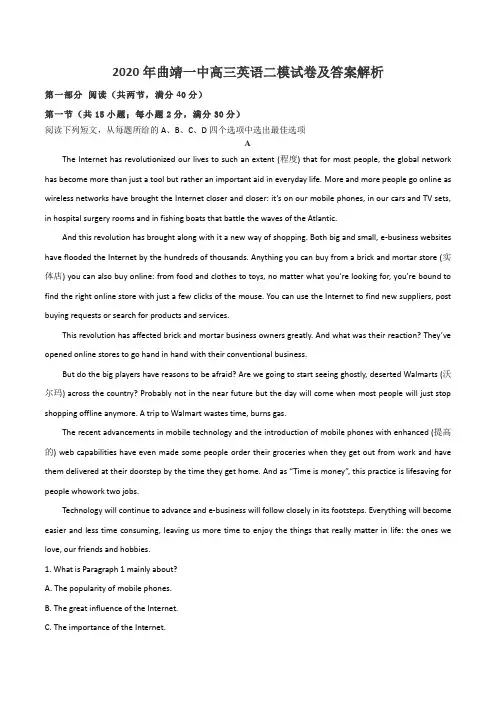 2020年曲靖一中高三英语二模试卷及答案解析

第一部分 阅读（共两节，满分40分）

第一节（共15小题；每小题2分，满分30分）

阅读下列短文，从每题所给的A、B、C、D四个选项中选出最佳选项

A

The Internet has revolutionized our lives to such an extent (程度) that for most people, the global network has become more than just a tool but rather an important aid in everyday life. More and more people go online as wireless networks have brought the Internet closer and closer: it's on our mobile phones, in our cars and TV sets, in hospital surgery rooms and in fishing boats that battle the waves of the Atlantic.

And this revolution has brought along with it a new way of shopping. Both big and small, e-business websites have flooded the Internet by the hundreds of thousands. Anything you can buy from a brick and mortar store (实体店) you can also buy online: from food and clothes to toys, no matter what you're looking for, you're bound to find the right online store with just a few clicks of the mouse. You can use the Internet to find new suppliers, post buying requests or search for products and services.

This revolution has affected brick and mortar business owners greatly. And what was their reaction? They've opened online stores to go hand in hand with their conventional business.

But do the big players have reasons to be afraid? Are we going to start seeing ghostly, deserted Walmarts (沃尔玛) across the country? Probably not in the near future but the day will come when most people will just stop shopping offline anymore. A trip to Walmart wastes time, burns gas.

The recent advancements in mobile technology and the introduction of mobile phones with enhanced (提高的) web capabilities have even made some people order their groceries when they get out from work and have them delivered at their doorstep by the time they get home. And as "Time is money", this practice is lifesaving for people whowork two jobs.

Technology will continue to advance and e-business will follow closely in its footsteps. Everything will become easier and less time consuming, leaving us more time to enjoy the things that really matter in life: the ones we love, our friends and hobbies.

1. What is Paragraph 1 mainly about?

A. The popularity of mobile phones.

B. The great influence of the Internet.

C. The importance of the Internet.